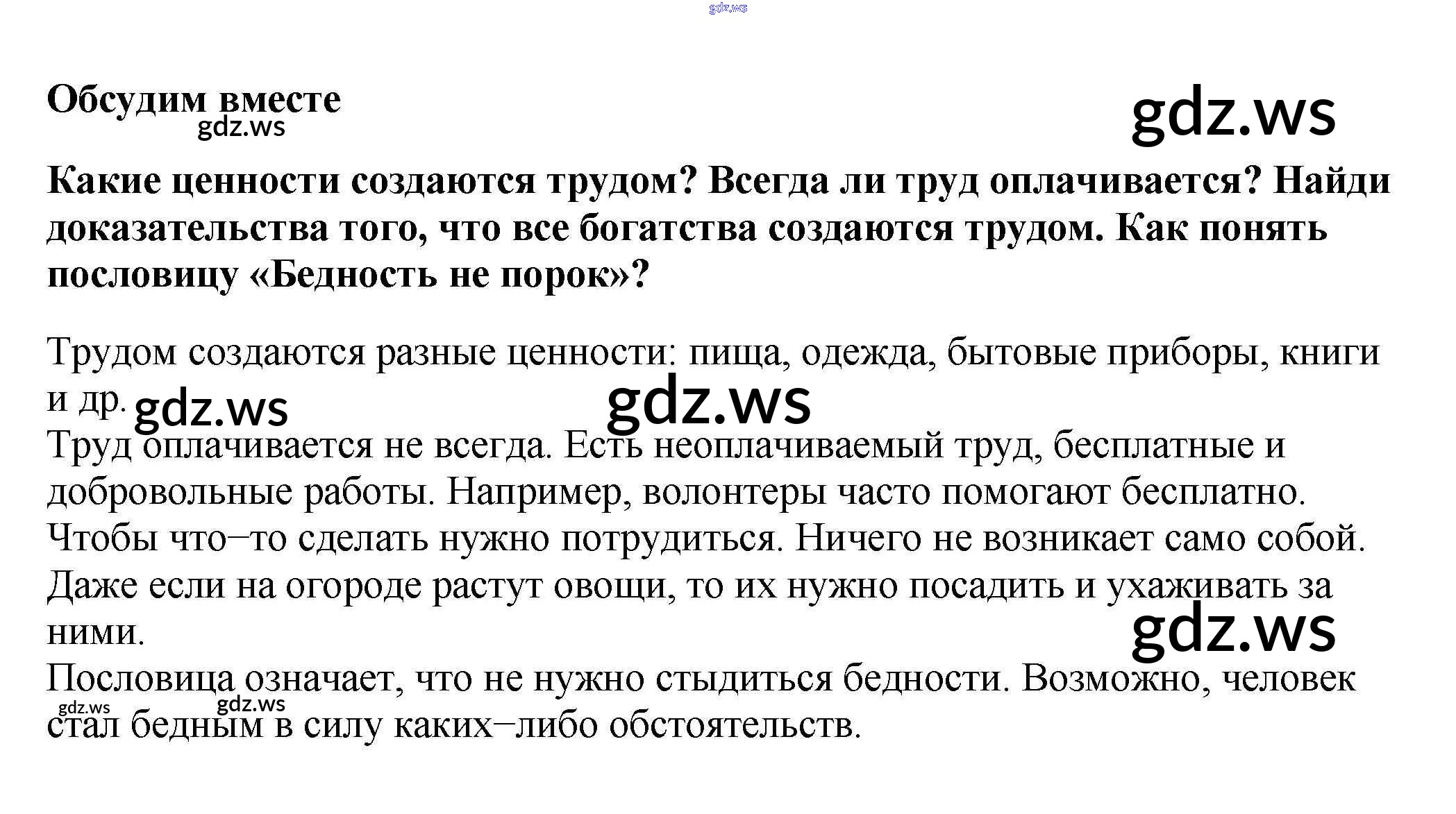 Обсудим вместе

Какие ценности создаются трудом? Всегда ли труд оплачивается? Найди доказательства того, что все богатства создаются трудом. Как понять пословицу «Бедность не порок»?

Трудом создаются разные ценности: пища, одежда, бытовые приборы, книги и др.

Труд оплачивается не всегда. Есть неоплачиваемый труд, бесплатные и добровольные работы. Например, волонтеры часто помогают бесплатно.

Чтобы что–то сделать нужно потрудиться. Ничего не возникает само собой. Даже если на огороде растут овощи, то их нужно посадить и ухаживать за ними.

Пословица означает, что не нужно стыдиться бедности. Возможно, человек стал бедным в силу каких–либо обстоятельств.

gdz.ws